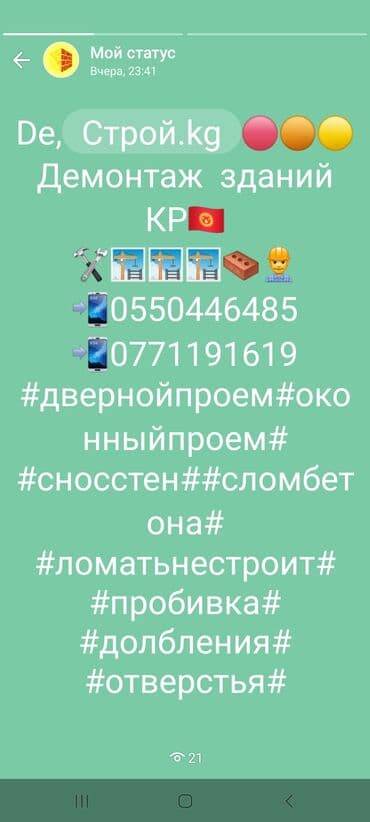 Мой статус
Вчера, 23:41

De, Строй.kg
Демонтаж зданий КР
0550446485
0771191619
#двернойпроем#оконныйпроем#
#сносстен##сломбетона#
#ломатьнестроит#
#пробивка#
#долбления#
#отверстья#

21